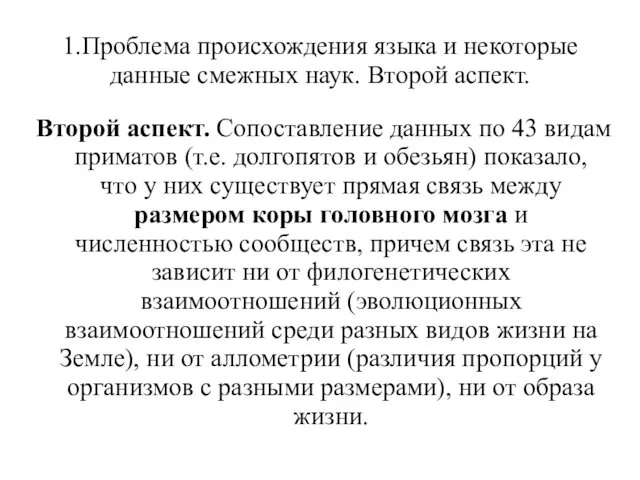 1.Проблема происхождения языка и некоторые данные смежных наук. Второй аспект.

Второй аспект. Сопоставление данных по 43 видам приматов (т.е. долгопятов и обезьян) показало, что у них существует прямая связь между размером коры головного мозга и численностью сообществ, причем связь эта не зависит ни от филогенетических взаимоотношений (эволюционных взаимоотношений среди разных видов жизни на Земле), ни от аллометрии (различия пропорций у организмов с разными размерами), ни от образа жизни.